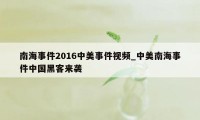 南海事件2016中美事件视频_中美南海事件中国黑客来袭